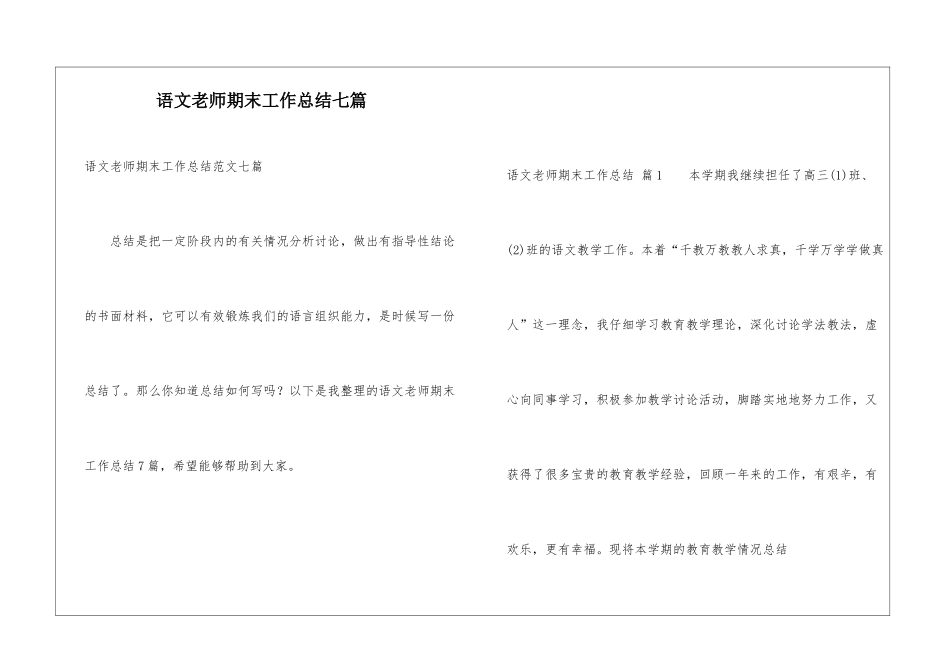 语文老师期末工作总结七篇

语文老师期末工作总结范文七篇

总结是把一定阶段内的有关情况分析讨论，做出有指导性结论的书面材料，它可以有效锻炼我们的语言组织能力，是时候写一份总结了。那么你知道总结如何写吗？以下是我整理的语文老师期末工作总结7篇，希望能够帮助到大家。

语文老师期末工作总结 篇1　　本学期我继续担任了高三(1)班、(2)班的语文教学工作。本着“千教万教教人求真，千学万学学做真人”这一理念，我仔细学习教育教学理论，深化讨论学法教法，虚心向同事学习，积极参加教学讨论活动，脚踏实地地努力工作，又获得了很多宝贵的教育教学经验，回顾一年来的工作，有艰辛，有欢乐，更有幸福。现将本学期的教育教学情况总结